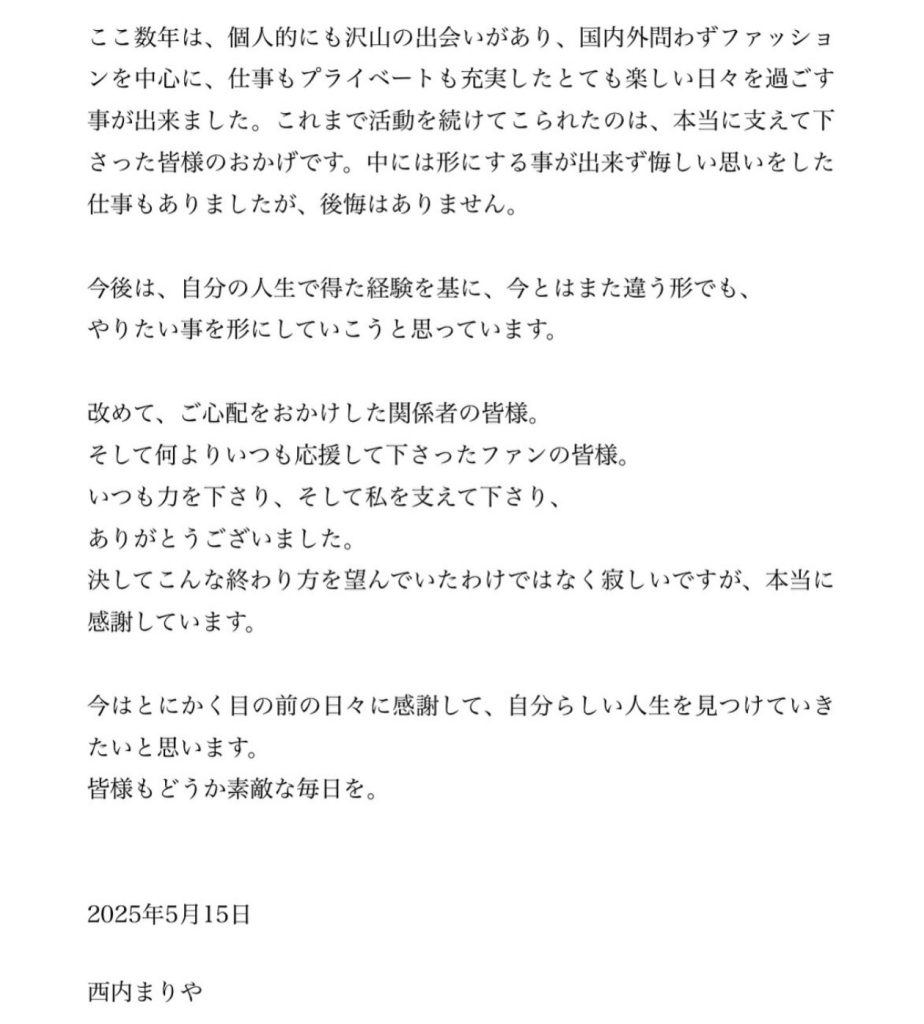 ここ数年は、個人的にも沢山の出会いがあり、国内外問わずファッションを中心に、仕事もプライベートも充実したとても楽しい日々を過ごす事が出来ました。これまで活動を続けてこられたのは、本当に支えて下さった皆様のおかげです。中には形にする事が出来ず悔しい思いをした仕事もありましたが、後悔はありません。

今後は、自分の人生で得た経験を基に、今とはまた違う形でも、
やりたい事を形にしていこうと思っています。

改めて、ご心配をおかけした関係者の皆様。
そして何よりいつも応援して下さったファンの皆様。
いつも力を下さり、そして私を支えて下さり、
ありがとうございました。
決してこんな終わり方を望んでいたわけではなく寂しいですが、本当に感謝しています。

今はとにかく目の前の日々に感謝して、自分らしい人生を見つけていきたいと思います。
皆様もどうか素敵な毎日を。

2025年5月15日

西内まりや